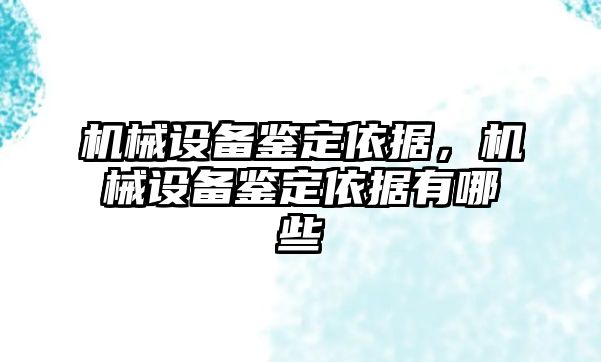 机械设备鉴定依据，机械设备鉴定依据有哪些